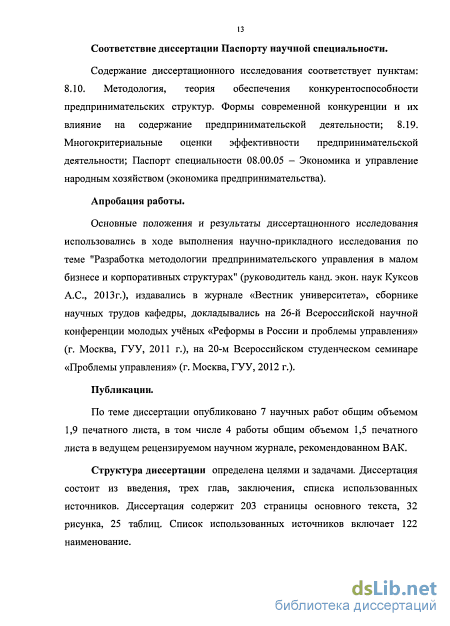 13

Соответствие диссертации Паспорту научной специальности.

Содержание диссертационного исследования соответствует пунктам: 8.10. Методология, теория обеспечения конкурентоспособности предпринимательских структур. Формы современной конкуренции и их влияние на содержание предпринимательской деятельности; 8.19. Многокритериальные оценки эффективности предпринимательской деятельности; Паспорт специальности 08.00.05 – Экономика и управление народным хозяйством (экономика предпринимательства).

Апробация работы.

Основные положения и результаты диссертационного исследования использовались в ходе выполнения научно-прикладного исследования по теме "Разработка методологии предпринимательского управления в малом бизнесе и корпоративных структурах" (руководитель канд. экон. наук Куксов А.С., 2013г.), издавались в журнале «Вестник университета», сборнике научных трудов кафедры, докладывались на 26-й Всероссийской научной конференции молодых учёных «Реформы в России и проблемы управления» (г. Москва, ГУУ, 2011 г.), на 20-м Всероссийском студенческом семинаре «Проблемы управления» (г. Москва, ГУУ, 2012 г.).

Публикации.

По теме диссертации опубликовано 7 научных работ общим объемом 1,9 печатного листа, в том числе 4 работы общим объемом 1,5 печатного листа в ведущем рецензируемом научном журнале, рекомендованном ВАК.

Структура диссертации определена целями и задачами. Диссертация состоит из введения, трех глав, заключения, списка использованных источников. Диссертация содержит 203 страницы основного текста, 32 рисунка, 25 таблиц. Список использованных источников включает 122 наименование.

dsLib.net
библиотека диссертаций